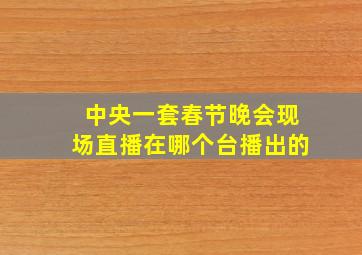 中央一套春节晚会现场直播在哪个台播出的